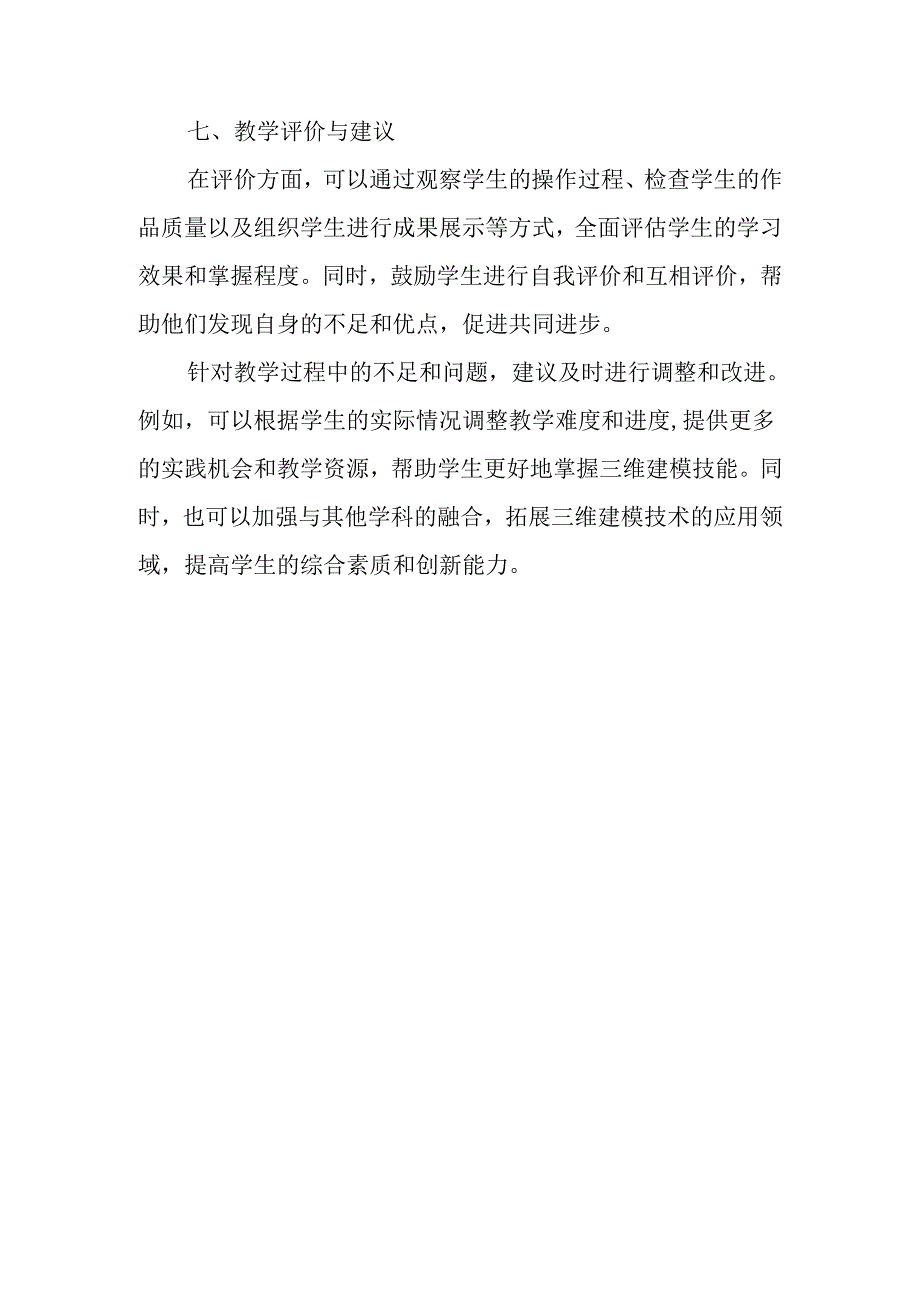 七、教学评价与建议

在评价方面，可以通过观察学生的操作过程、检查学生的作品质量以及组织学生进行成果展示等方式，全面评估学生的学习效果和掌握程度。同时，鼓励学生进行自我评价和互相评价，帮助他们发现自身的不足和优点，促进共同进步。

针对教学过程中的不足和问题，建议及时进行调整和改进。例如，可以根据学生的实际情况调整教学难度和进度,提供更多的实践机会和教学资源，帮助学生更好地掌握三维建模技能。同时，也可以加强与其他学科的融合，拓展三维建模技术的应用领域，提高学生的综合素质和创新能力。